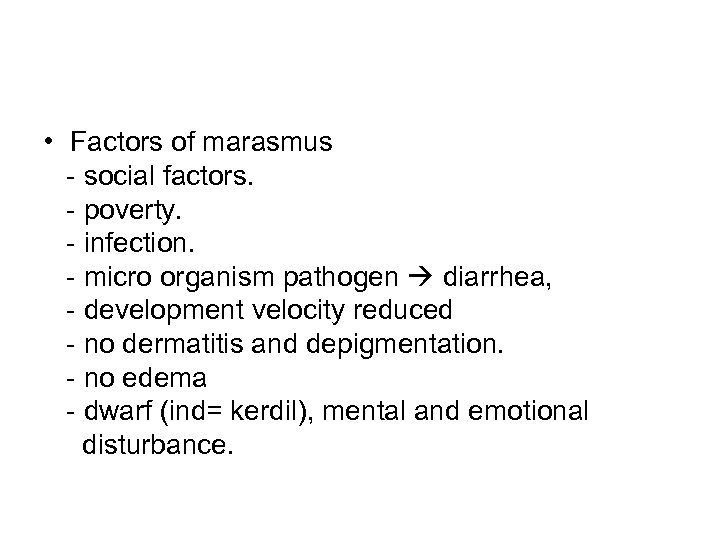 • Factors of marasmus
- social factors.
- poverty.
- infection.
- micro organism pathogen → diarrhea,
- development velocity reduced
- no dermatitis and depigmentation.
- no edema
- dwarf (ind= kerdil), mental and emotional disturbance.